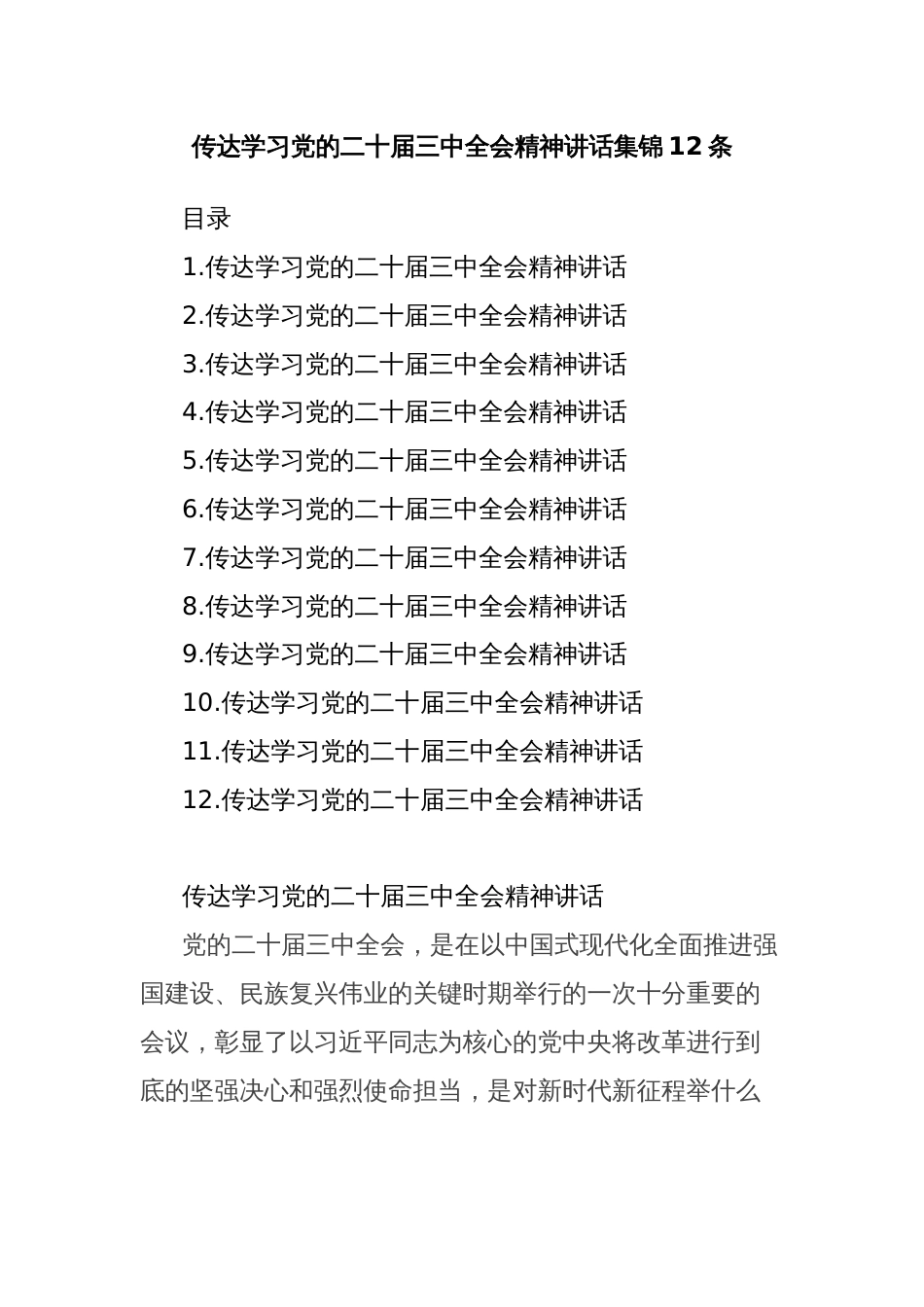 传达学习党的二十届三中全会精神讲话集锦12条

目录

1.传达学习党的二十届三中全会精神讲话

2.传达学习党的二十届三中全会精神讲话

3.传达学习党的二十届三中全会精神讲话

4.传达学习党的二十届三中全会精神讲话

5.传达学习党的二十届三中全会精神讲话

6.传达学习党的二十届三中全会精神讲话

7.传达学习党的二十届三中全会精神讲话

8.传达学习党的二十届三中全会精神讲话

9.传达学习党的二十届三中全会精神讲话

10.传达学习党的二十届三中全会精神讲话

11.传达学习党的二十届三中全会精神讲话

12.传达学习党的二十届三中全会精神讲话

传达学习党的二十届三中全会精神讲话

党的二十届三中全会，是在以中国式现代化全面推进强国建设、民族复兴伟业的关键时期举行的一次十分重要的会议，彰显了以习近平同志为核心的党中央将改革进行到底的坚强决心和强烈使命担当，是对新时代新征程举什么